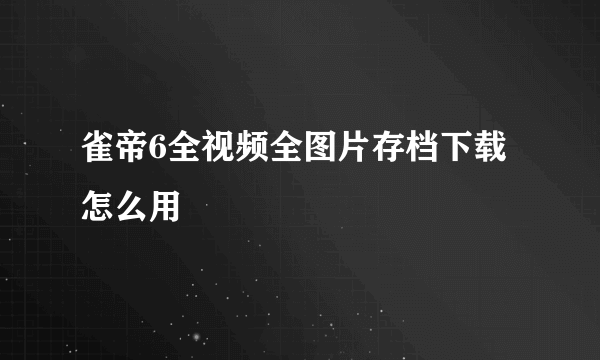 雀帝6全视频全图片存档下载怎么用